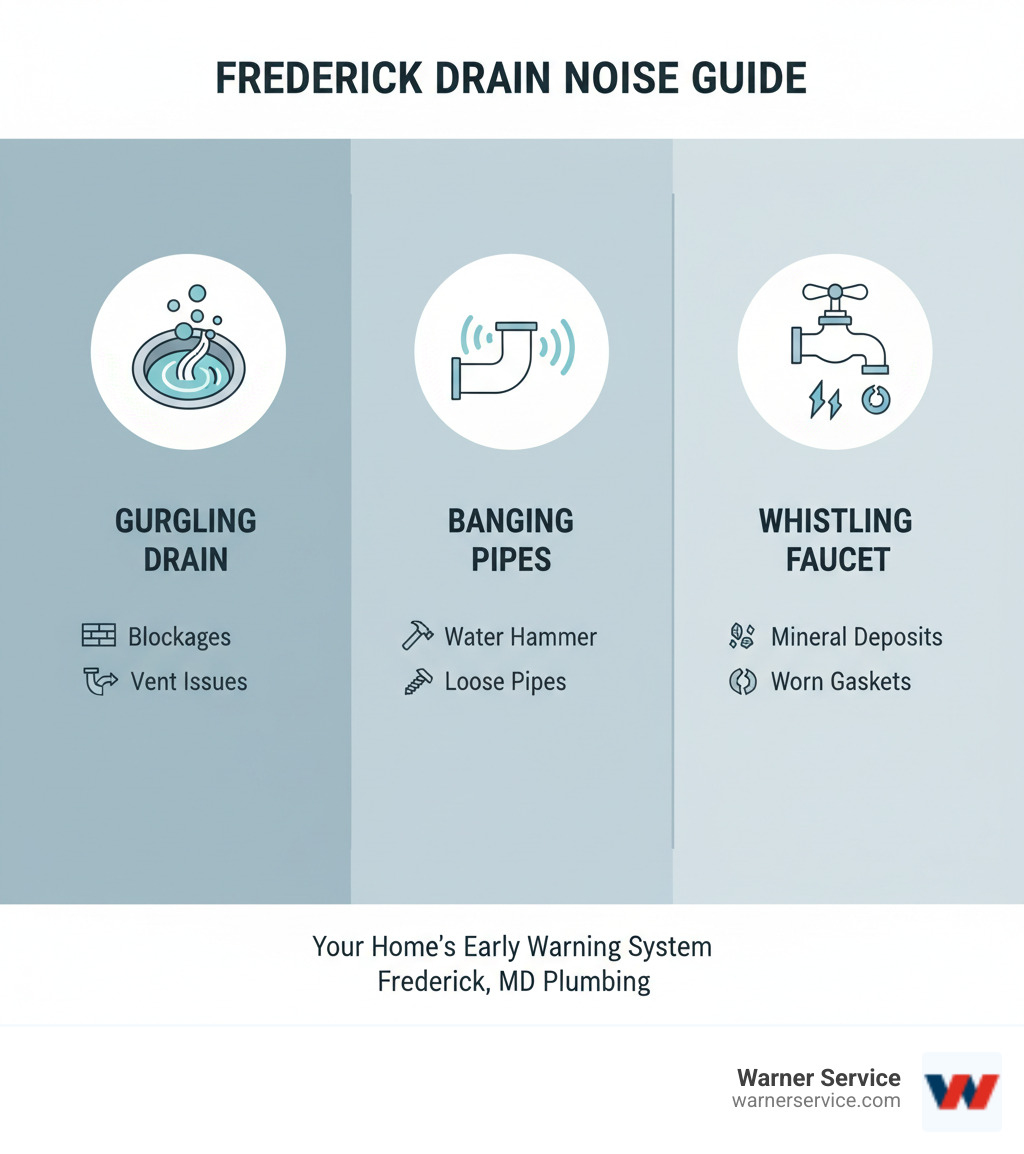 FREDERICK DRAIN NOISE GUIDE

GURGLING DRAIN

Blockages
Vent Issues

BANGING PIPES

Water Hammer
Loose Pipes

WHISTLING FAUCET

Mineral Deposits
Worn Gaskets

Your Home's Early Warning System
Frederick, MD Plumbing

Warner Service
warnerservice.com